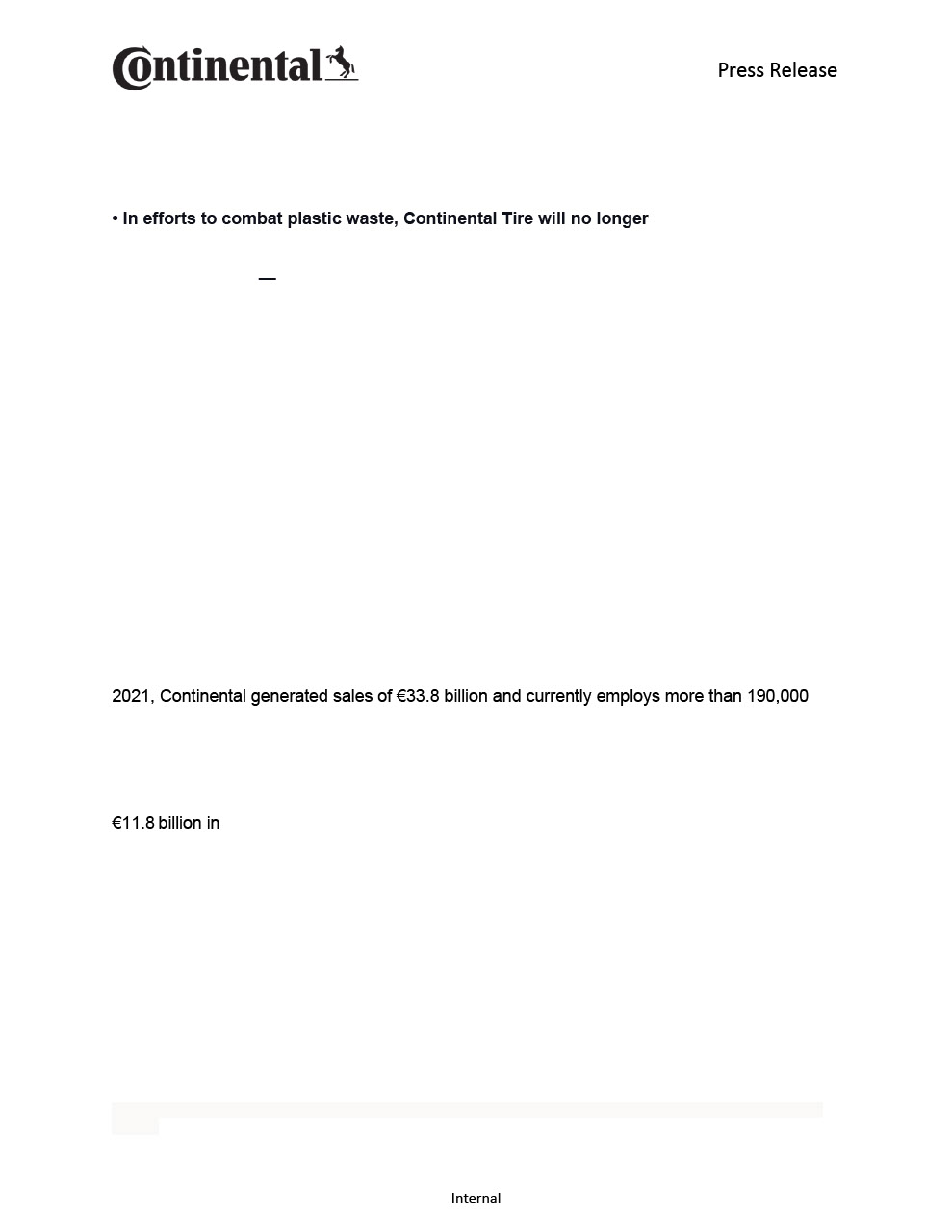 Continental

Press Release

• In efforts to combat plastic waste, Continental Tire will no longer

—

2021, Continental generated sales of €33.8 billion and currently employs more than 190,000

€11.8 billion in

Internal